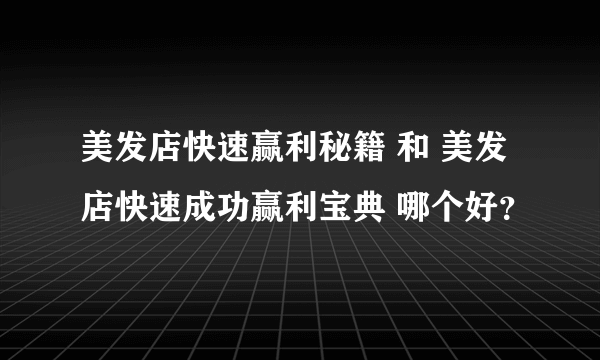 美发店快速赢利秘籍 和 美发店快速成功赢利宝典 哪个好?